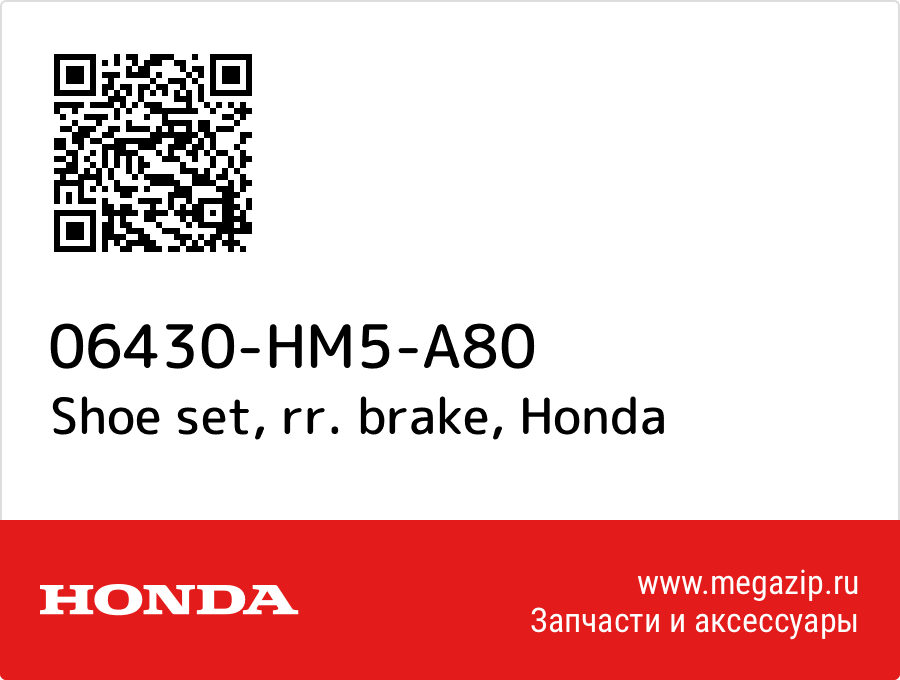 06430-HM5-A80
Shoe set, rr. brake, Honda

HONDA

www.megazip.ru
Запчасти и аксессуары